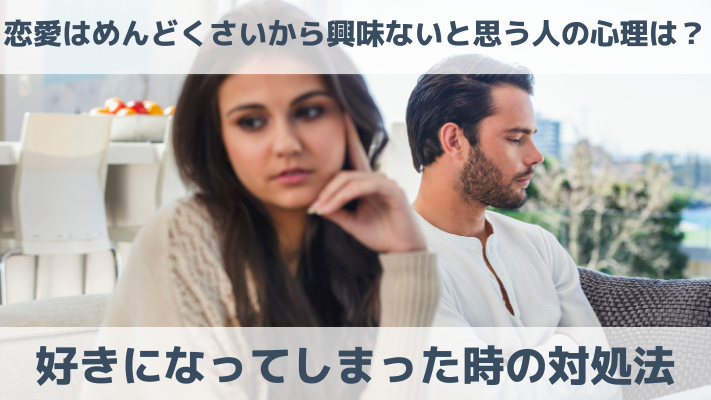 恋愛はめんどくさいから興味ないと思う人の心理は？

好きになってしまった時の対処法